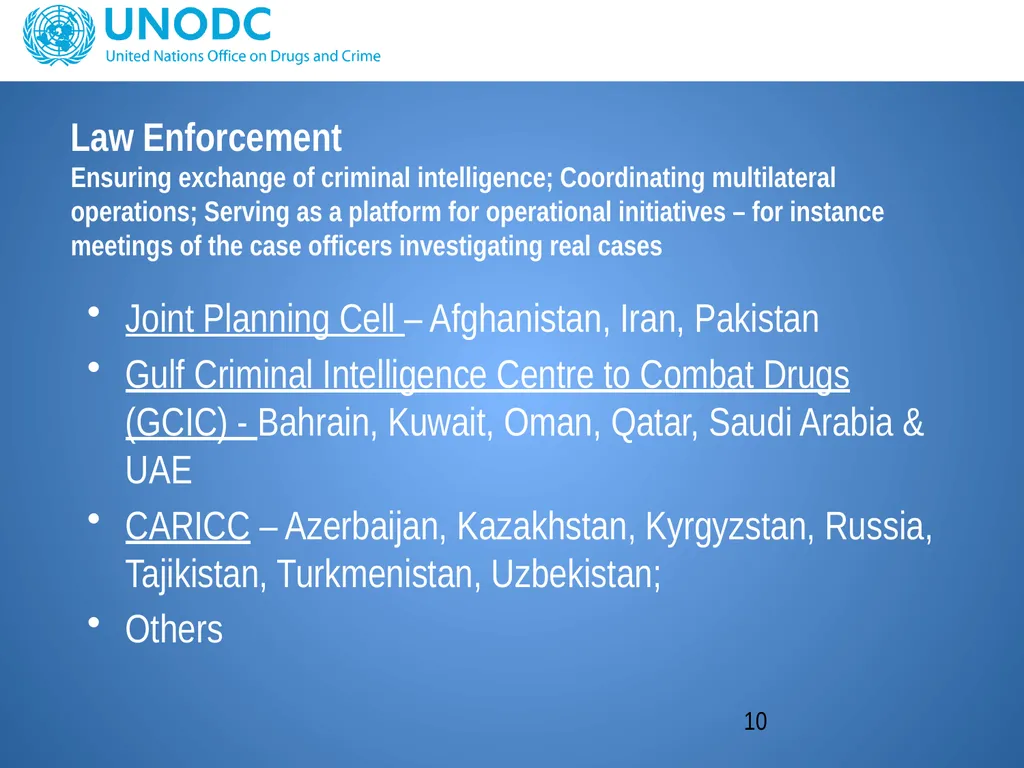 UNODC
United Nations Office on Drugs and Crime

Law Enforcement
Ensuring exchange of criminal intelligence; Coordinating multilateral operations; Serving as a platform for operational initiatives – for instance meetings of the case officers investigating real cases

• Joint Planning Cell – Afghanistan, Iran, Pakistan
• Gulf Criminal Intelligence Centre to Combat Drugs (GCIC) - Bahrain, Kuwait, Oman, Qatar, Saudi Arabia & UAE
• CARICC – Azerbaijan, Kazakhstan, Kyrgyzstan, Russia, Tajikistan, Turkmenistan, Uzbekistan;
• Others

10